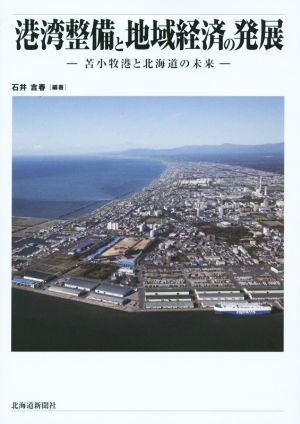 港湾整備と地域経済の発展

— 苫小牧港と北海道の未来 —

石井 吉春［編著］

北海道新聞社